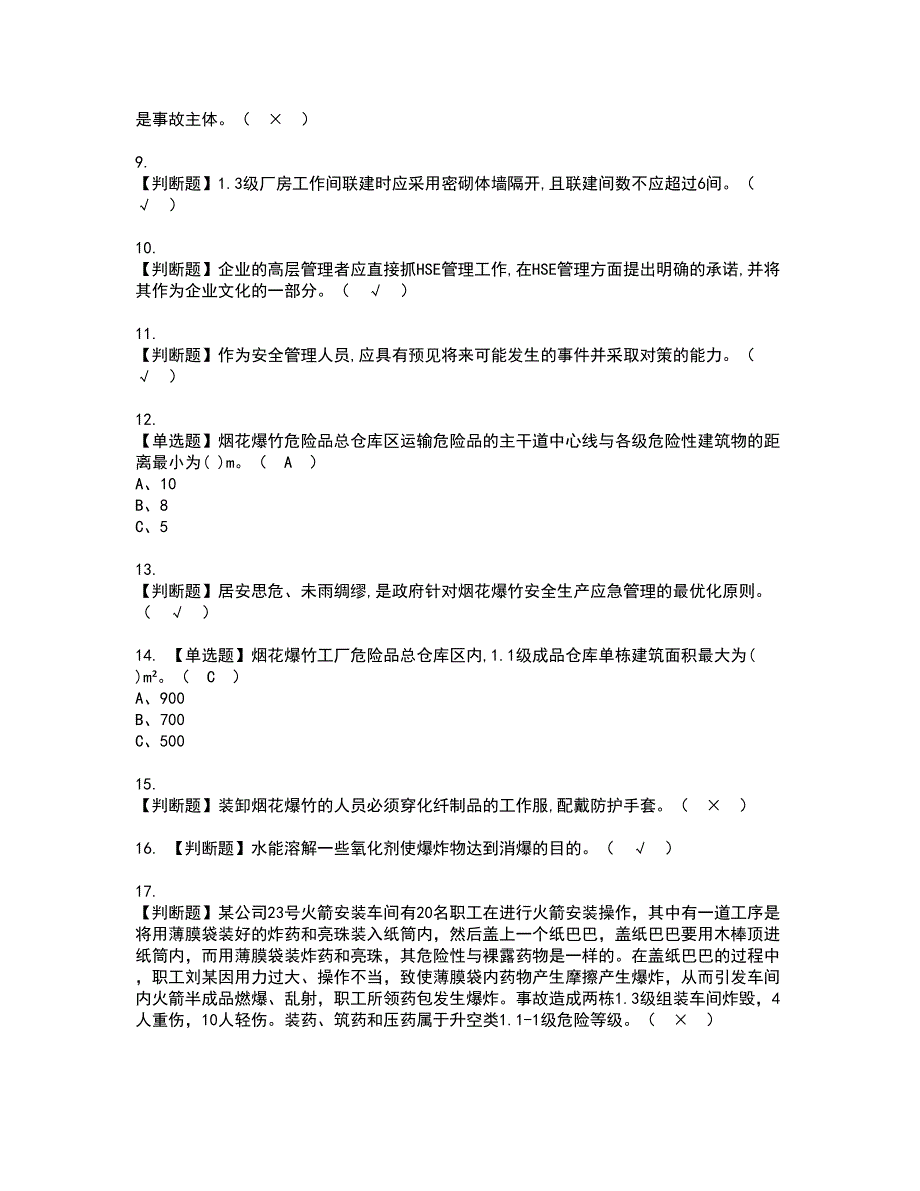 是事故主体。（ × ）

9.
【判断题】1.3级厂房工作间联建时应采用密砌体墙隔开,且联建间数不应超过6间。（ √ ）

10.
【判断题】企业的高层管理者应直接抓HSE管理工作,在HSE管理方面提出明确的承诺,并将其作为企业文化的一部分。（ √ ）

11.
【判断题】作为安全管理人员,应具有预见将来可能发生的事件并采取对策的能力。（ √ ）

12.
【单选题】烟花爆竹危险品总仓库区运输危险品的主干道中心线与各级危险性建筑物的距离最小为( )m。（ A ）
A、10
B、8
C、5

13.
【判断题】居安思危、未雨绸缪,是政府针对烟花爆竹安全生产应急管理的最优化原则。（ √ ）

14. 【单选题】烟花爆竹工厂危险品总仓库区内,1.1级成品仓库单栋建筑面积最大为( )m²。（ C ）
A、900
B、700
C、500

15.
【判断题】装卸烟花爆竹的人员必须穿化纤制品的工作服,配戴防护手套。（ × ）

16. 【判断题】水能溶解一些氧化剂使爆炸物达到消爆的目的。（ √ ）

17.
【判断题】某公司23号火箭安装车间有20名职工在进行火箭安装操作，其中有一道工序是将用薄膜袋装好的炸药和亮珠装入纸筒内，然后盖上一个纸巴巴，盖纸巴巴要用木棒顶进纸筒内，而用薄膜袋装炸药和亮珠，其危险性与裸露药物是一样的。在盖纸巴巴的过程中，职工刘某因用力过大、操作不当，致使薄膜袋内药物产生摩擦产生爆炸，从而引发车间内火箭半成品燃爆、乱射，职工所领药包发生爆炸。事故造成两栋1.3级组装车间炸毁，4人重伤，10人轻伤。装药、筑药和压药属于升空类1.1-1级危险等级。（ × ）